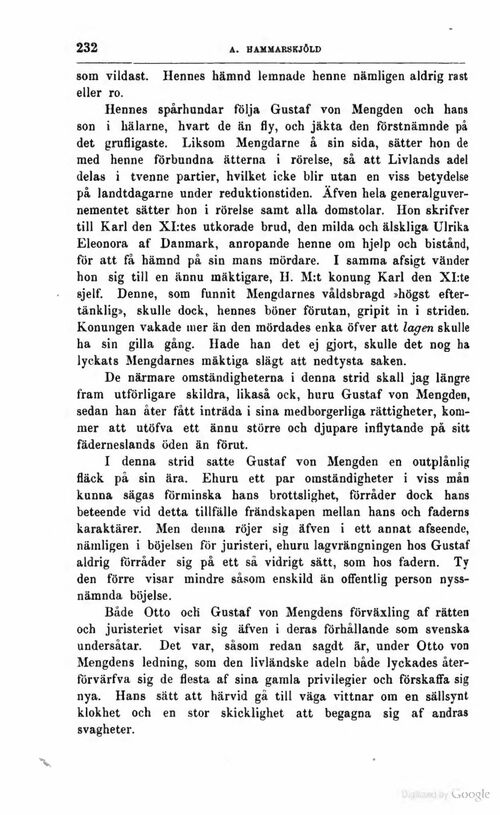 232 A. HAMMARSKJÖLD

som vildast. Hennes hämnd lemnade henne nämligen aldrig rast eller ro.

Hennes spårhundar följa Gustaf von Mengden och hans son i hälarne, hvart de än fly, och jäkta den förstnämnde på det grufligaste. Liksom Mengdarne å sin sida, sätter hon de med henne förbundna ätterna i rörelse, så att Livlands adel delas i tvenne partier, hvilket icke blir utan en viss betydelse på landtdagarne under reduktionstiden. Äfven hela generalguvernementet sätter hon i rörelse samt alla domstolar. Hon skrifver till Karl den XI:tes utkorade brud, den milda och älskliga Ulrika Eleonora af Danmark, anropande henne om hjelp och bistånd, för att få hämnd på sin mans mördare. I samma afsigt vänder hon sig till en ännu mäktigare, H. M:t konung Karl den XI:te sjelf. Denne, som funnit Mengdarnes våldsbragd »högst eftertänklig», skulle dock, hennes böner förutan, gripit in i striden. Konungen vakade mer än den mördades enka öfver att lagen skulle ha sin gilla gång. Hade han det ej gjort, skulle det nog ha lyckats Mengdarnes mäktiga slägt att nedtysta saken.

De närmare omständigheterna i denna strid skall jag längre fram utförligare skildra, likaså ock, huru Gustaf von Mengden, sedan han åter fått inträda i sina medborgerliga rättigheter, kommer att utöfva ett ännu större och djupare inflytande på sitt fäderneslands öden än förut.

I denna strid satte Gustaf von Mengden en outplånlig fläck på sin ära. Ehuru ett par omständigheter i viss mån kunna sägas förminska hans brottslighet, förråder dock hans beteende vid detta tillfälle frändskapen mellan hans och faderns karaktärer. Men denna röjer sig äfven i ett annat afseende, nämligen i böjelsen för juristeri, ehuru lagvrängningen hos Gustaf aldrig förråder sig på ett så vidrigt sätt, som hos fadern. Ty den förre visar mindre såsom enskild än offentlig person nyssnämnda böjelse.

Både Otto och Gustaf von Mengdens förväxling af rätten och juristeriet visar sig äfven i deras förhållande som svenska undersåtar. Det var, såsom redan sagdt är, under Otto von Mengdens ledning, som den livländske adeln både lyckades återförvärfva sig de flesta af sina gamla privilegier och förskaffa sig nya. Hans sätt att härvid gå till väga vittnar om en sällsynt klokhet och en stor skicklighet att begagna sig af andras svagheter.

Digitized by Google